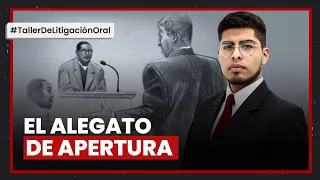 #TallerDeLitigaciónOral

EL ALEGATO
DE APERTURA